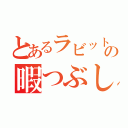 とあるラビットの
暇つぶし